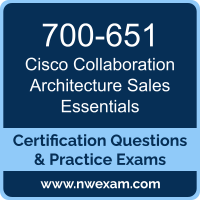 700-651
Cisco Collaboration Architecture Sales Essentials

Certification Questions & Practice Exams

www.nwexam.com